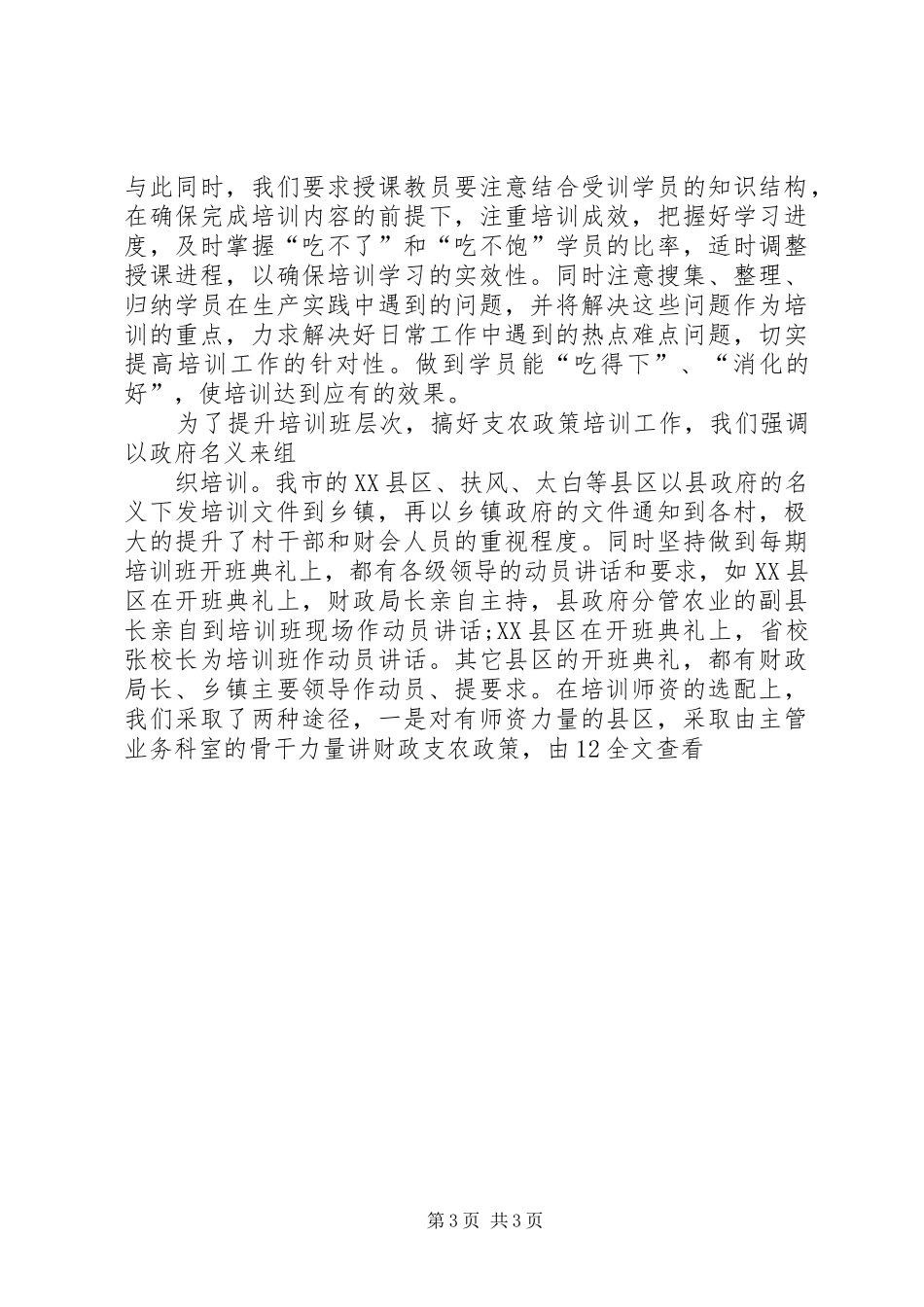 与此同时，我们要求授课教员要注意结合受训学员的知识结构，在确保完成培训内容的前提下，注重培训成效，把握好学习进度，及时掌握“吃不了”和“吃不饱”学员的比率，适时调整授课进程，以确保培训学习的实效性。同时注意搜集、整理、归纳学员在生产实践中遇到的问题，并将解决这些问题作为培训的重点，力求解决好日常工作中遇到的热点难点问题，切实提高培训工作的针对性。做到学员能“吃得下”、“消化的好”，使培训达到应有的效果。

为了提升培训班层次，搞好支农政策培训工作，我们强调以政府名义来组

织培训。我市的XX县区、扶风、太白等县区以县政府的名义下发培训文件到乡镇，再以乡镇政府的文件通知到各村，极大的提升了村干部和财会人员的重视程度。同时坚持做到每期培训班开班典礼上，都有各级领导的动员讲话和要求，如XX县区在开班典礼上，财政局长亲自主持，县政府分管农业的副县长亲自到培训班现场作动员讲话;XX县区在开班典礼上，省校张校长为培训班作动员讲话。其它县区的开班典礼，都有财政局长、乡镇主要领导作动员、提要求。在培训师资的选配上，我们采取了两种途径，一是对有师资力量的县区，采取由主管业务科室的骨干力量讲财政支农政策，由12全文查看

第3页 共3页